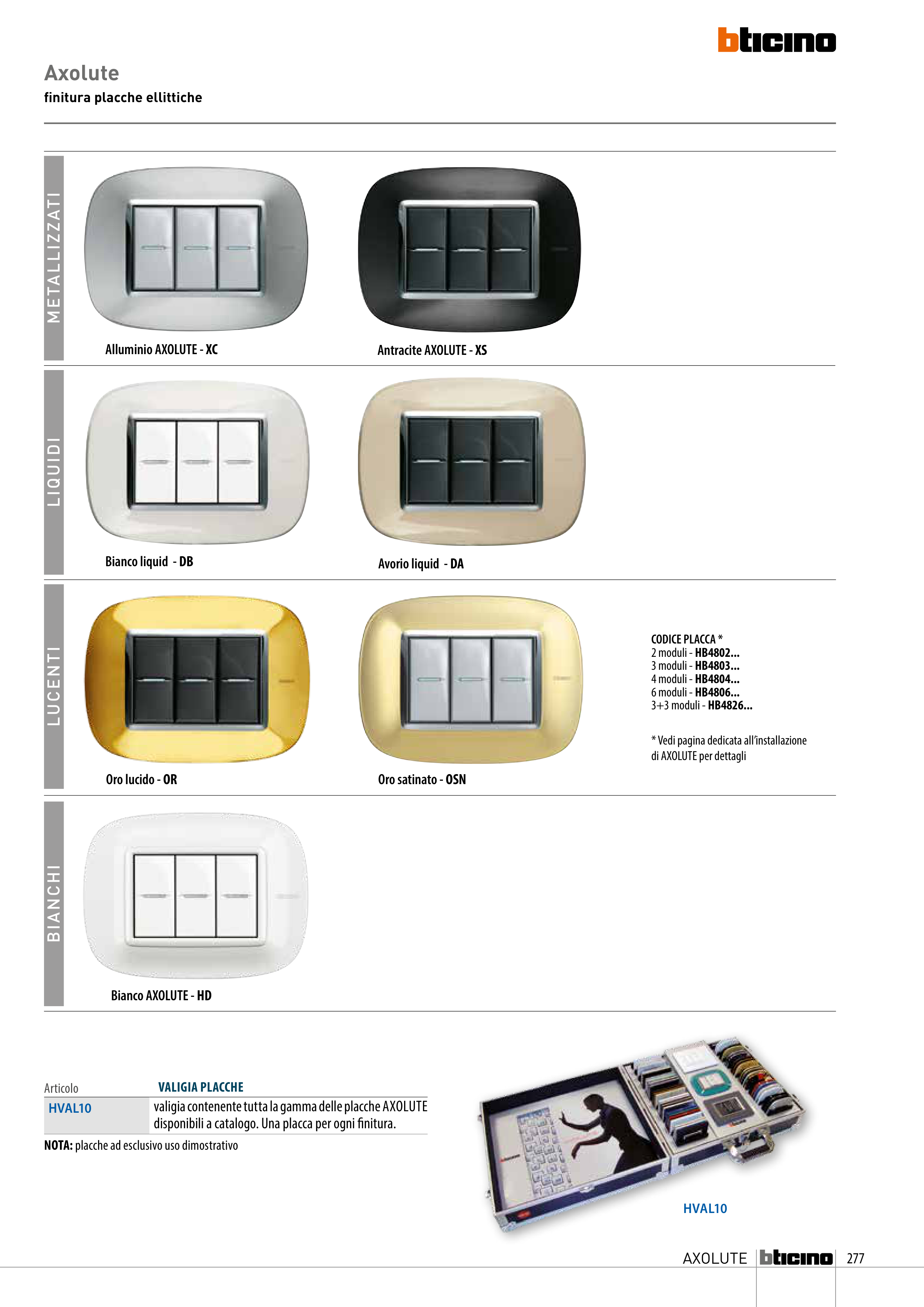 bticino

Axolute
finitura placche ellittiche

METALLIZZATI

Alluminio AXOLUTE - XC

Antracite AXOLUTE - XS

LIQUIDI

Bianco liquid - DB

Avorio liquid - DA

LUCENTI

Oro lucido - OR

Oro satinato - OSN

CODICE PLACCA *
2 moduli - HB4802...
3 moduli - HB4803...
4 moduli - HB4804...
6 moduli - HB4806...
3+3 moduli - HB4826...

* Vedi pagina dedicata all'installazione di AXOLUTE per dettagli

BIANCHI

Bianco AXOLUTE - HD

| Articolo | VALIGIA PLACCHE |
|---|---|
| HVAL10 | valigia contenente tutta la gamma delle placche AXOLUTE disponibili a catalogo. Una placca per ogni finitura. |

NOTA: placche ad esclusivo uso dimostrativo

HVAL10

AXOLUTE bticino 277